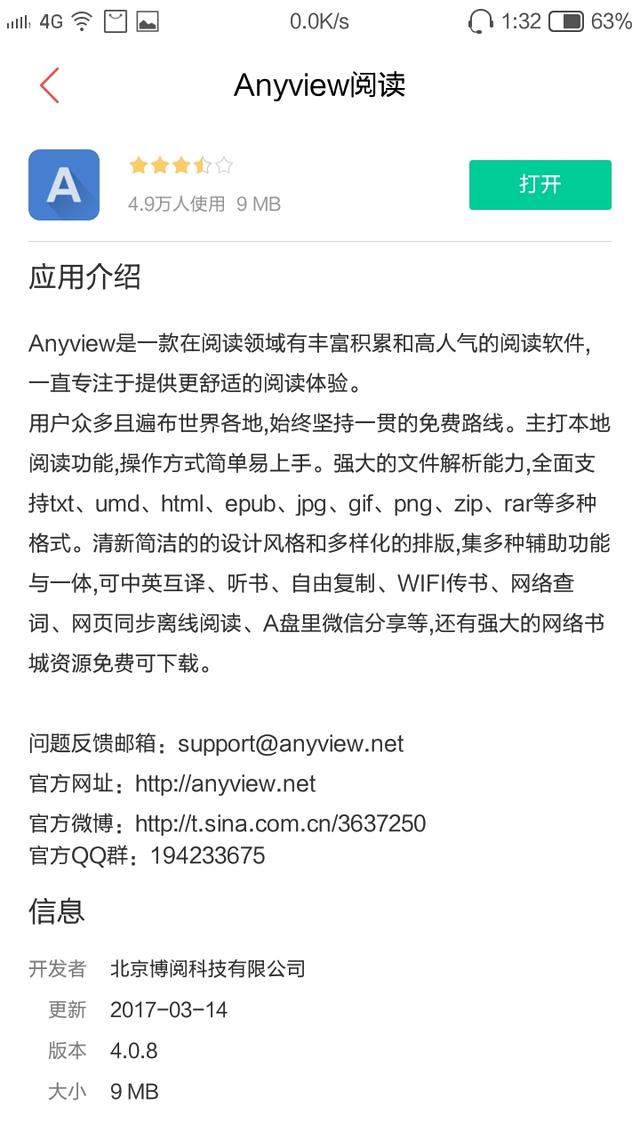 4G 0.0K/s 1:32 63%

Anyview阅读

A

4.9万人使用 9 MB

打开

应用介绍

Anyview是一款在阅读领域有丰富积累和高人气的阅读软件,一直专注于提供更舒适的阅读体验。
用户众多且遍布世界各地,始终坚持一贯的免费路线。主打本地阅读功能,操作方式简单易上手。强大的文件解析能力,全面支持txt、umd、html、epub、jpg、gif、png、zip、rar等多种格式。清新简洁的的设计风格和多样化的排版,集多种辅助功能与一体,可中英互译、听书、自由复制、WIFI传书、网络查词、网页同步离线阅读、A盘里微信分享等,还有强大的网络书城资源免费可下载。

问题反馈邮箱：support@anyview.net
官方网址：http://anyview.net
官方微博：http://t.sina.com.cn/3637250
官方QQ群：194233675

信息

开发者 北京博阅科技有限公司
更新 2017-03-14
版本 4.0.8
大小 9 MB